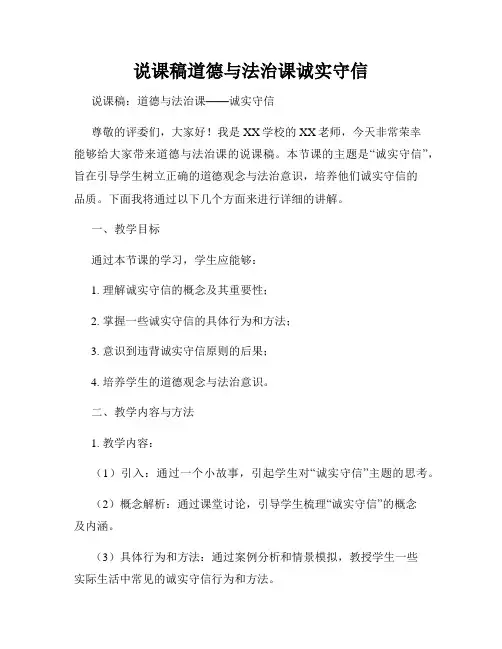 说课稿道德与法治课诚实守信

说课稿：道德与法治课——诚实守信

尊敬的评委们，大家好！我是XX学校的XX老师，今天非常荣幸能够给大家带来道德与法治课的说课稿。本节课的主题是“诚实守信”，旨在引导学生树立正确的道德观念与法治意识，培养他们诚实守信的品质。下面我将通过以下几个方面来进行详细的讲解。

一、教学目标

通过本节课的学习，学生应能够：

1. 理解诚实守信的概念及其重要性；

2. 掌握一些诚实守信的具体行为和方法；

3. 意识到违背诚实守信原则的后果；

4. 培养学生的道德观念与法治意识。

二、教学内容与方法

1. 教学内容：

（1）引入：通过一个小故事，引起学生对“诚实守信”主题的思考。

（2）概念解析：通过课堂讨论，引导学生梳理“诚实守信”的概念及内涵。

（3）具体行为和方法：通过案例分析和情景模拟，教授学生一些实际生活中常见的诚实守信行为和方法。